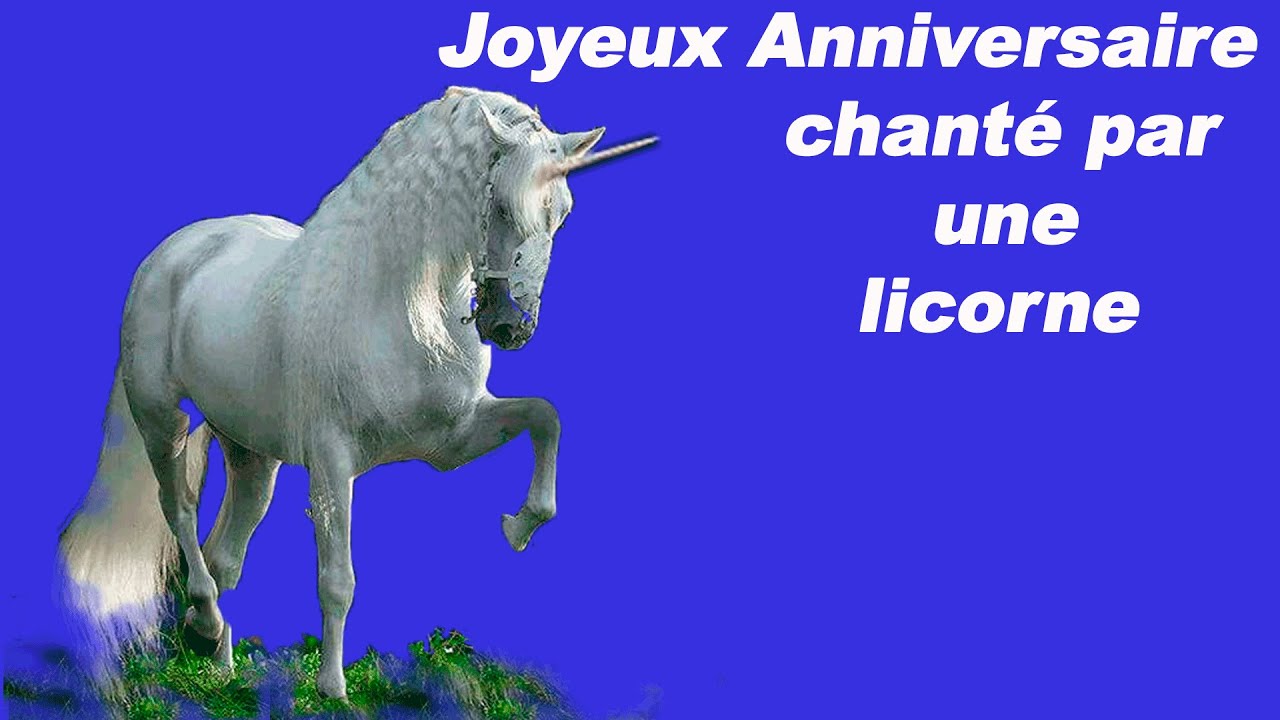 Joyeux Anniversaire chanté par une licorne